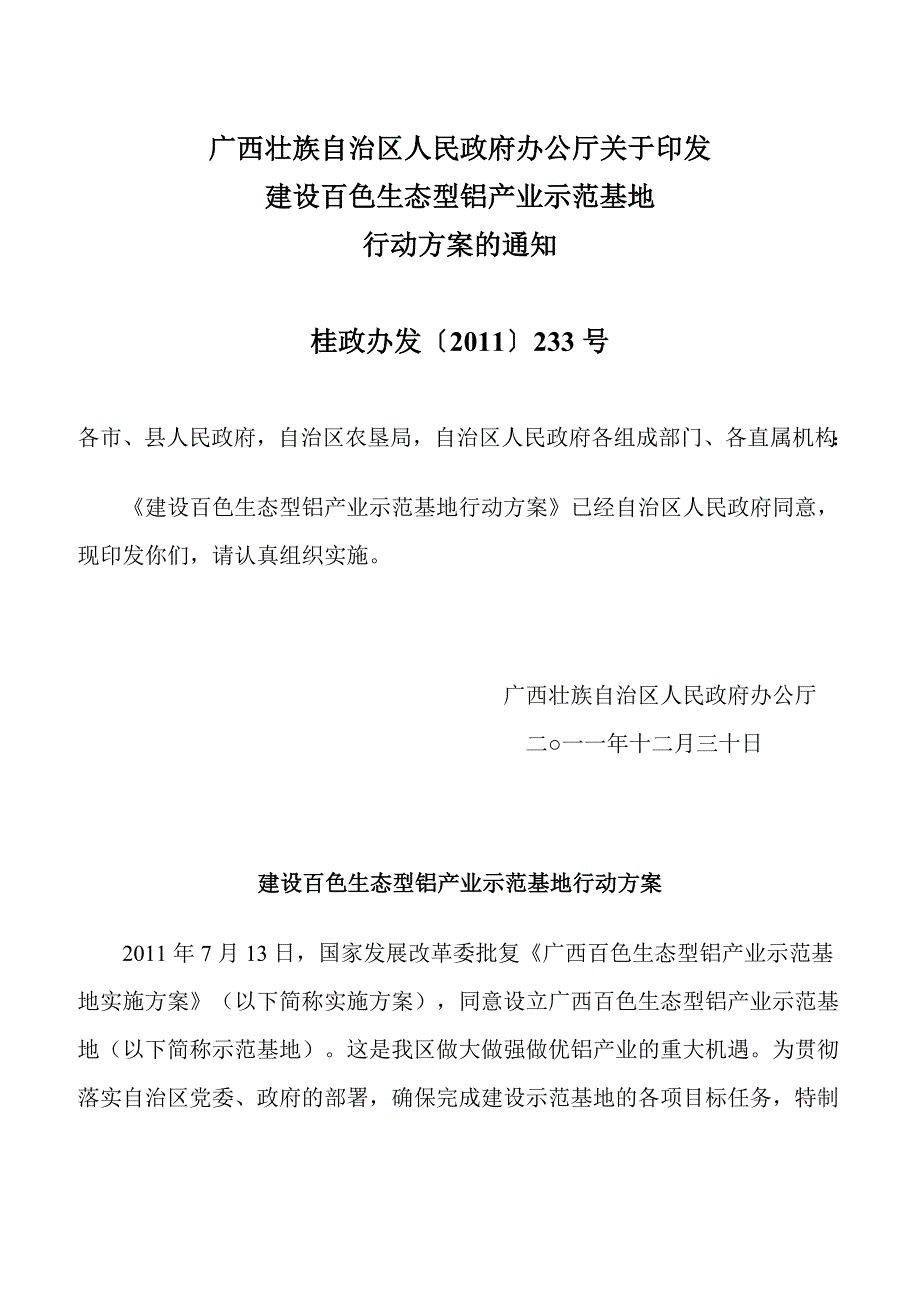 广西壮族自治区人民政府办公厅关于印发
建设百色生态型铝产业示范基地
行动方案的通知

桂政办发〔2011〕233 号

各市、县人民政府，自治区农垦局，自治区人民政府各组成部门、各直属机构:

《建设百色生态型铝产业示范基地行动方案》已经自治区人民政府同意，现印发你们，请认真组织实施。

广西壮族自治区人民政府办公厅

二○一一年十二月三十日

建设百色生态型铝产业示范基地行动方案

2011 年 7 月 13 日，国家发展改革委批复《广西百色生态型铝产业示范基地实施方案》（以下简称实施方案），同意设立广西百色生态型铝产业示范基地（以下简称示范基地）。这是我区做大做强做优铝产业的重大机遇。为贯彻落实自治区党委、政府的部署，确保完成建设示范基地的各项目标任务，特制